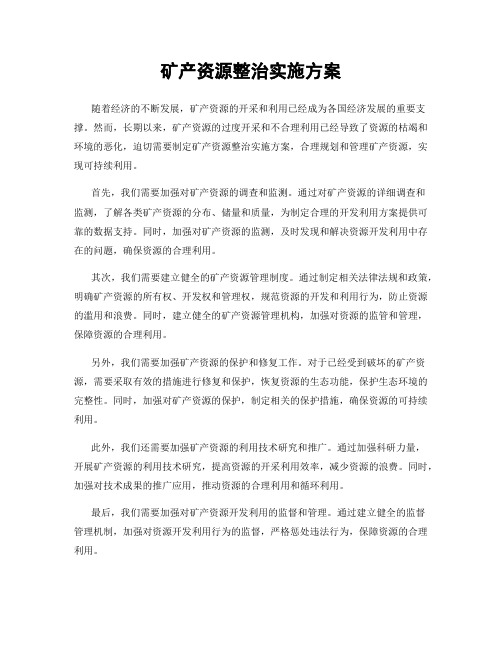 矿产资源整治实施方案

随着经济的不断发展，矿产资源的开采和利用已经成为各国经济发展的重要支撑。然而，长期以来，矿产资源的过度开采和不合理利用已经导致了资源的枯竭和环境的恶化，迫切需要制定矿产资源整治实施方案，合理规划和管理矿产资源，实现可持续利用。

首先，我们需要加强对矿产资源的调查和监测。通过对矿产资源的详细调查和监测，了解各类矿产资源的分布、储量和质量，为制定合理的开发利用方案提供可靠的数据支持。同时，加强对矿产资源的监测，及时发现和解决资源开发利用中存在的问题，确保资源的合理利用。

其次，我们需要建立健全的矿产资源管理制度。通过制定相关法律法规和政策，明确矿产资源的所有权、开发权和管理权，规范资源的开发和利用行为，防止资源的滥用和浪费。同时，建立健全的矿产资源管理机构，加强对资源的监管和管理，保障资源的合理利用。

另外，我们需要加强矿产资源的保护和修复工作。对于已经受到破坏的矿产资源，需要采取有效的措施进行修复和保护，恢复资源的生态功能，保护生态环境的完整性。同时，加强对矿产资源的保护，制定相关的保护措施，确保资源的可持续利用。

此外，我们还需要加强矿产资源的利用技术研究和推广。通过加强科研力量，开展矿产资源的利用技术研究，提高资源的开采利用效率，减少资源的浪费。同时，加强对技术成果的推广应用，推动资源的合理利用和循环利用。

最后，我们需要加强对矿产资源开发利用的监督和管理。通过建立健全的监督管理机制，加强对资源开发利用行为的监督，严格惩处违法行为，保障资源的合理利用。